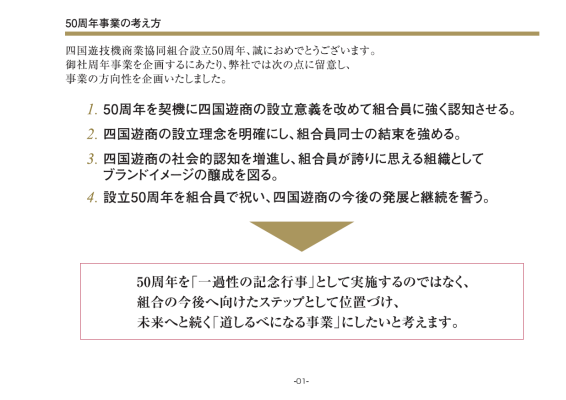 50周年事業の考え方

四国遊技機商業協同組合設立50周年、誠におめでとうございます。
御社周年事業を企画するにあたり、弊社では次の点に留意し、
事業の方向性を企画いたしました。

1. 50周年を契機に四国遊商の設立意義を改めて組合員に強く認知させる。

2. 四国遊商の設立理念を明確にし、組合員同士の結束を強める。

3. 四国遊商の社会的認知を増進し、組合員が誇りに思える組織としてブランドイメージの醸成を図る。

4. 設立50周年を組合員で祝い、四国遊商の今後の発展と継続を誓う。

50周年を「一過性の記念行事」として実施するのではなく、
組合の今後へ向けたステップとして位置づけ、
未来へと続く「道しるべになる事業」にしたいと考えます。

-01-